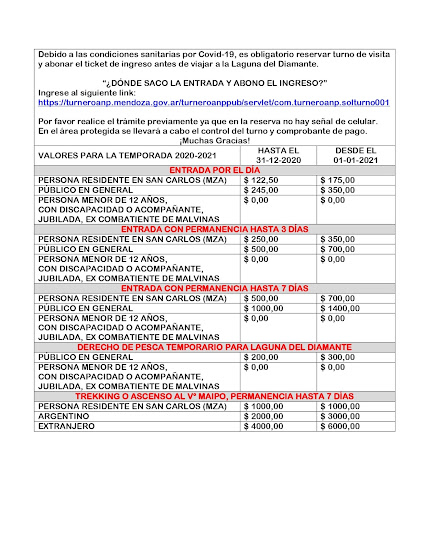 Debido a las condiciones sanitarias por Covid-19, es obligatorio reservar turno de visita y abonar el ticket de ingreso antes de viajar a la Laguna del Diamante.

"¿DÓNDE SACO LA ENTRADA Y ABONO EL INGRESO?"
Ingrese al siguiente link:
https://turneroanp.mendoza.gov.ar/turneroanppub/servlet/com.turneroanp.solturno001

Por favor realice el trámite previamente ya que en la reserva no hay señal de celular. En el área protegida se llevará a cabo el control del turno y comprobante de pago.
¡Muchas Gracias!

| VALORES PARA LA TEMPORADA 2020-2021 | HASTA EL 31-12-2020 | DESDE EL 01-01-2021 |
|---|---|---|
| ENTRADA POR EL DÍA | | |
| PERSONA RESIDENTE EN SAN CARLOS (MZA) | $ 122,50 | $ 175,00 |
| PÚBLICO EN GENERAL | $ 245,00 | $ 350,00 |
| PERSONA MENOR DE 12 AÑOS, CON DISCAPACIDAD O ACOMPAÑANTE, JUBILADA, EX COMBATIENTE DE MALVINAS | $ 0,00 | $ 0,00 |
| ENTRADA CON PERMANENCIA HASTA 3 DÍAS | | |
| PERSONA RESIDENTE EN SAN CARLOS (MZA) | $ 250,00 | $ 350,00 |
| PÚBLICO EN GENERAL | $ 500,00 | $ 700,00 |
| PERSONA MENOR DE 12 AÑOS, CON DISCAPACIDAD O ACOMPAÑANTE, JUBILADA, EX COMBATIENTE DE MALVINAS | $ 0,00 | $ 0,00 |
| ENTRADA CON PERMANENCIA HASTA 7 DÍAS | | |
| PERSONA RESIDENTE EN SAN CARLOS (MZA) | $ 500,00 | $ 700,00 |
| PÚBLICO EN GENERAL | $ 1000,00 | $ 1400,00 |
| PERSONA MENOR DE 12 AÑOS, CON DISCAPACIDAD O ACOMPAÑANTE, JUBILADA, EX COMBATIENTE DE MALVINAS | $ 0,00 | $ 0,00 |
| DERECHO DE PESCA TEMPORARIO PARA LAGUNA DEL DIAMANTE | | |
| PÚBLICO EN GENERAL | $ 200,00 | $ 300,00 |
| PERSONA MENOR DE 12 AÑOS, CON DISCAPACIDAD O ACOMPAÑANTE, JUBILADA, EX COMBATIENTE DE MALVINAS | $ 0,00 | $ 0,00 |
| TREKKING O ASCENSO AL Vº MAIPO, PERMANENCIA HASTA 7 DÍAS | | |
| PERSONA RESIDENTE EN SAN CARLOS (MZA) | $ 1000,00 | $ 1000,00 |
| ARGENTINO | $ 2000,00 | $ 3000,00 |
| EXTRANJERO | $ 4000,00 | $ 6000,00 |